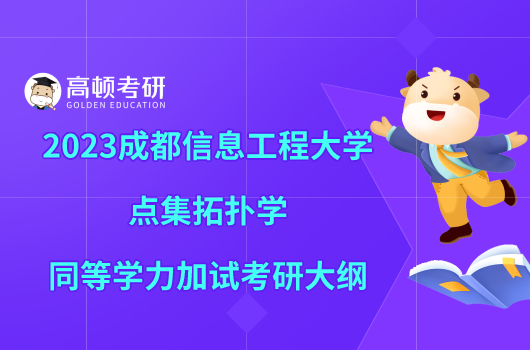 高顿考研
GOLDEN EDUCATION

2023成都信息工程大学
点集拓扑学
同等学力加试考研大纲